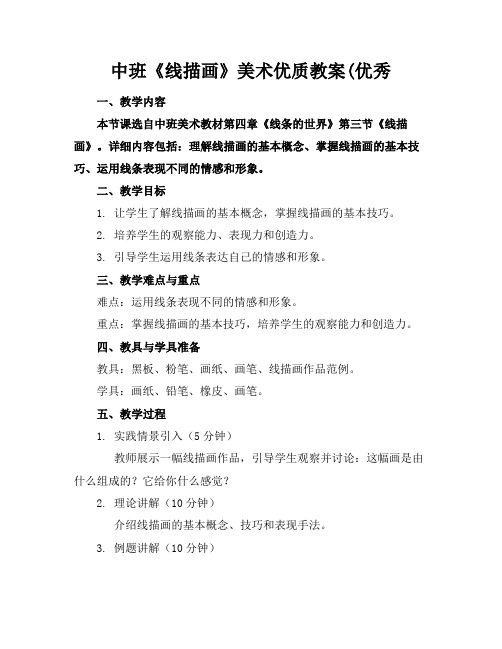 中班《线描画》美术优质教案(优秀

一、教学内容

本节课选自中班美术教材第四章《线条的世界》第三节《线描画》。详细内容包括：理解线描画的基本概念、掌握线描画的基本技巧、运用线条表现不同的情感和形象。

二、教学目标

1. 让学生了解线描画的基本概念，掌握线描画的基本技巧。

2. 培养学生的观察能力、表现力和创造力。

3. 引导学生运用线条表达自己的情感和形象。

三、教学难点与重点

难点：运用线条表现不同的情感和形象。

重点：掌握线描画的基本技巧，培养学生的观察能力和创造力。

四、教具与学具准备

教具：黑板、粉笔、画纸、画笔、线描画作品范例。

学具：画纸、铅笔、橡皮、画笔。

五、教学过程

1. 实践情景引入（5 分钟）

教师展示一幅线描画作品，引导学生观察并讨论：这幅画是由什么组成的？它给你什么感觉？

2. 理论讲解（10 分钟）

介绍线描画的基本概念、技巧和表现手法。

3. 例题讲解（10 分钟）